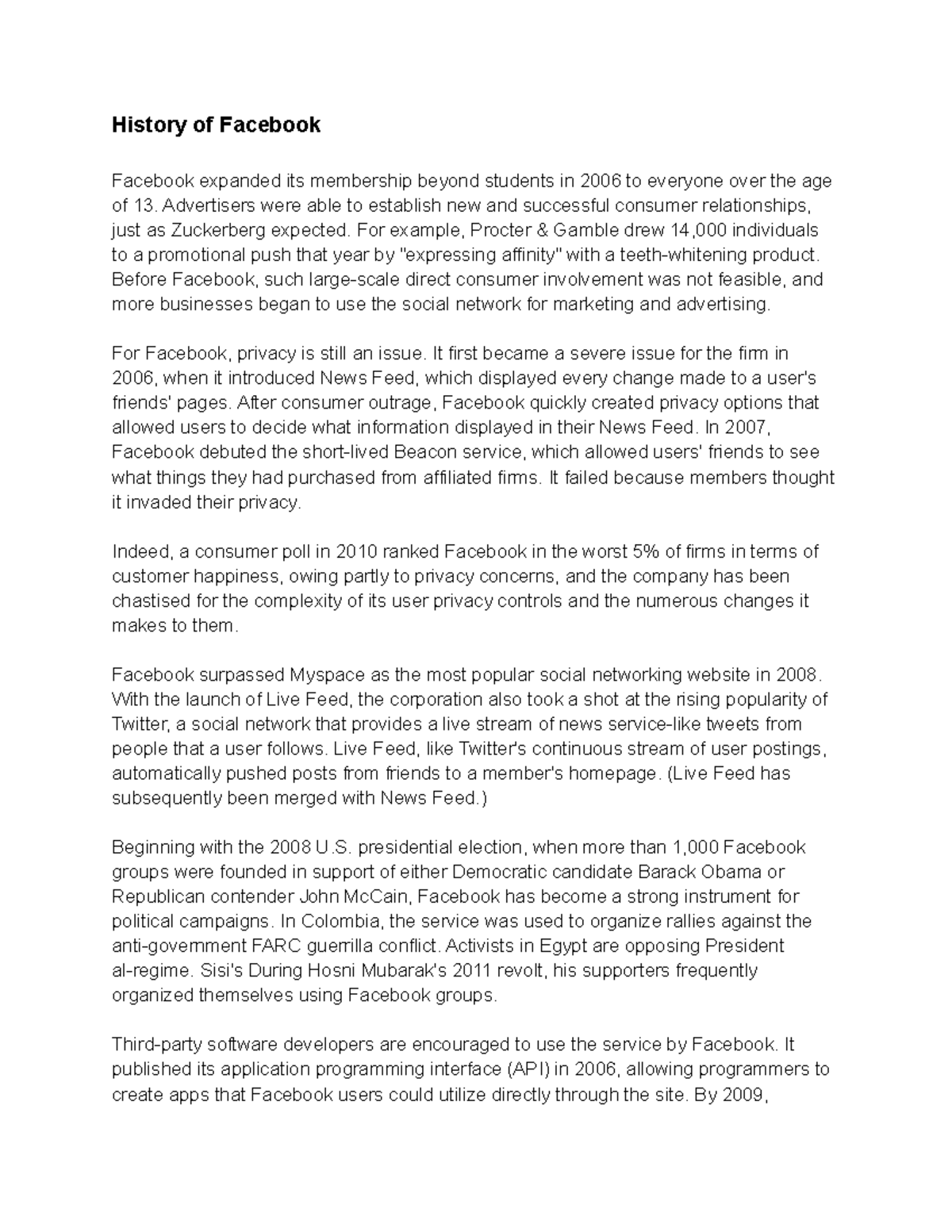 History of Facebook

Facebook expanded its membership beyond students in 2006 to everyone over the age of 13. Advertisers were able to establish new and successful consumer relationships, just as Zuckerberg expected. For example, Procter & Gamble drew 14,000 individuals to a promotional push that year by "expressing affinity" with a teeth-whitening product. Before Facebook, such large-scale direct consumer involvement was not feasible, and more businesses began to use the social network for marketing and advertising.

For Facebook, privacy is still an issue. It first became a severe issue for the firm in 2006, when it introduced News Feed, which displayed every change made to a user's friends' pages. After consumer outrage, Facebook quickly created privacy options that allowed users to decide what information displayed in their News Feed. In 2007, Facebook debuted the short-lived Beacon service, which allowed users' friends to see what things they had purchased from affiliated firms. It failed because members thought it invaded their privacy.

Indeed, a consumer poll in 2010 ranked Facebook in the worst 5% of firms in terms of customer happiness, owing partly to privacy concerns, and the company has been chastised for the complexity of its user privacy controls and the numerous changes it makes to them.

Facebook surpassed Myspace as the most popular social networking website in 2008. With the launch of Live Feed, the corporation also took a shot at the rising popularity of Twitter, a social network that provides a live stream of news service-like tweets from people that a user follows. Live Feed, like Twitter's continuous stream of user postings, automatically pushed posts from friends to a member's homepage. (Live Feed has subsequently been merged with News Feed.)

Beginning with the 2008 U.S. presidential election, when more than 1,000 Facebook groups were founded in support of either Democratic candidate Barack Obama or Republican contender John McCain, Facebook has become a strong instrument for political campaigns. In Colombia, the service was used to organize rallies against the anti-government FARC guerrilla conflict. Activists in Egypt are opposing President al-regime. Sisi's During Hosni Mubarak's 2011 revolt, his supporters frequently organized themselves using Facebook groups.

Third-party software developers are encouraged to use the service by Facebook. It published its application programming interface (API) in 2006, allowing programmers to create apps that Facebook users could utilize directly through the site. By 2009,